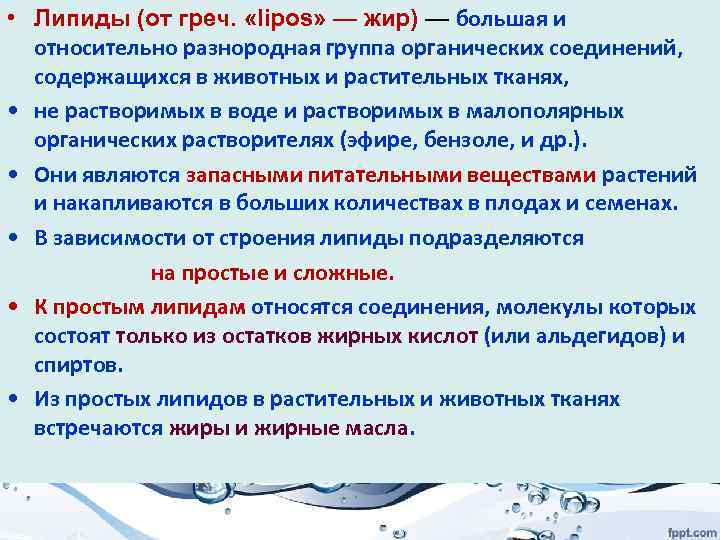 • Липиды (от греч. «lipos» — жир) — большая и относительно разнородная группа органических соединений, содержащихся в животных и растительных тканях,

• не растворимых в воде и растворимых в малополярных органических растворителях (эфире, бензоле, и др.).

• Они являются запасными питательными веществами растений и накапливаются в больших количествах в плодах и семенах.

• В зависимости от строения липиды подразделяются на простые и сложные.

• К простым липидам относятся соединения, молекулы которых состоят только из остатков жирных кислот (или альдегидов) и спиртов.

• Из простых липидов в растительных и животных тканях встречаются жиры и жирные масла.

fppt.com